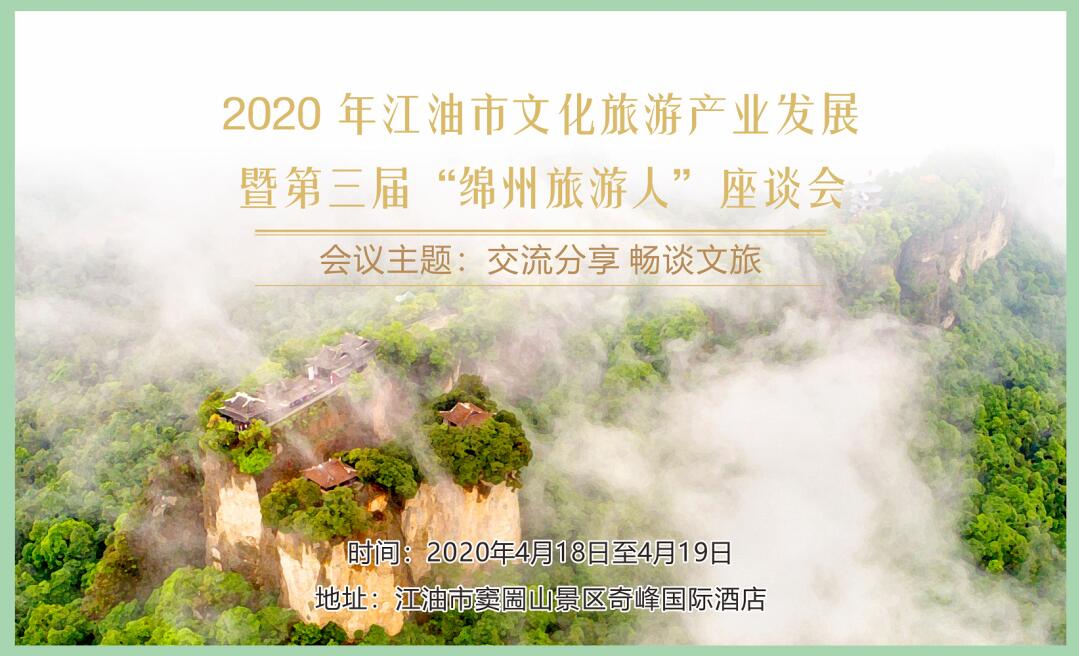 2020 年江油市文化旅游产业发展
暨第三届“绵州旅游人”座谈会

会议主题：交流分享 畅谈文旅

时间：2020年4月18日至4月19日
地址：江油市窦圌山景区奇峰国际酒店